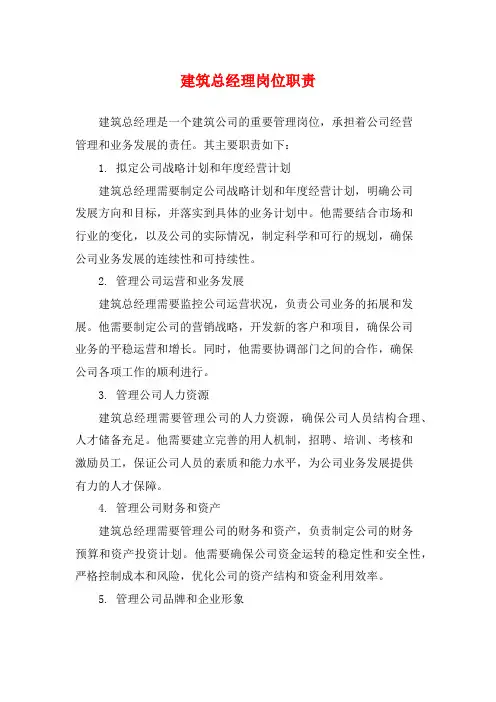 建筑总经理岗位职责

建筑总经理是一个建筑公司的重要管理岗位，承担着公司经营管理和业务发展的责任。其主要职责如下：

1. 拟定公司战略计划和年度经营计划

建筑总经理需要制定公司战略计划和年度经营计划，明确公司发展方向和目标，并落实到具体的业务计划中。他需要结合市场和行业的变化，以及公司的实际情况，制定科学和可行的规划，确保公司业务发展的连续性和可持续性。

2. 管理公司运营和业务发展

建筑总经理需要监控公司运营状况，负责公司业务的拓展和发展。他需要制定公司的营销战略，开发新的客户和项目，确保公司业务的平稳运营和增长。同时，他需要协调部门之间的合作，确保公司各项工作的顺利进行。

3. 管理公司人力资源

建筑总经理需要管理公司的人力资源，确保公司人员结构合理、人才储备充足。他需要建立完善的用人机制，招聘、培训、考核和激励员工，保证公司人员的素质和能力水平，为公司业务发展提供有力的人才保障。

4. 管理公司财务和资产

建筑总经理需要管理公司的财务和资产，负责制定公司的财务预算和资产投资计划。他需要确保公司资金运转的稳定性和安全性，严格控制成本和风险，优化公司的资产结构和资金利用效率。

5. 管理公司品牌和企业形象